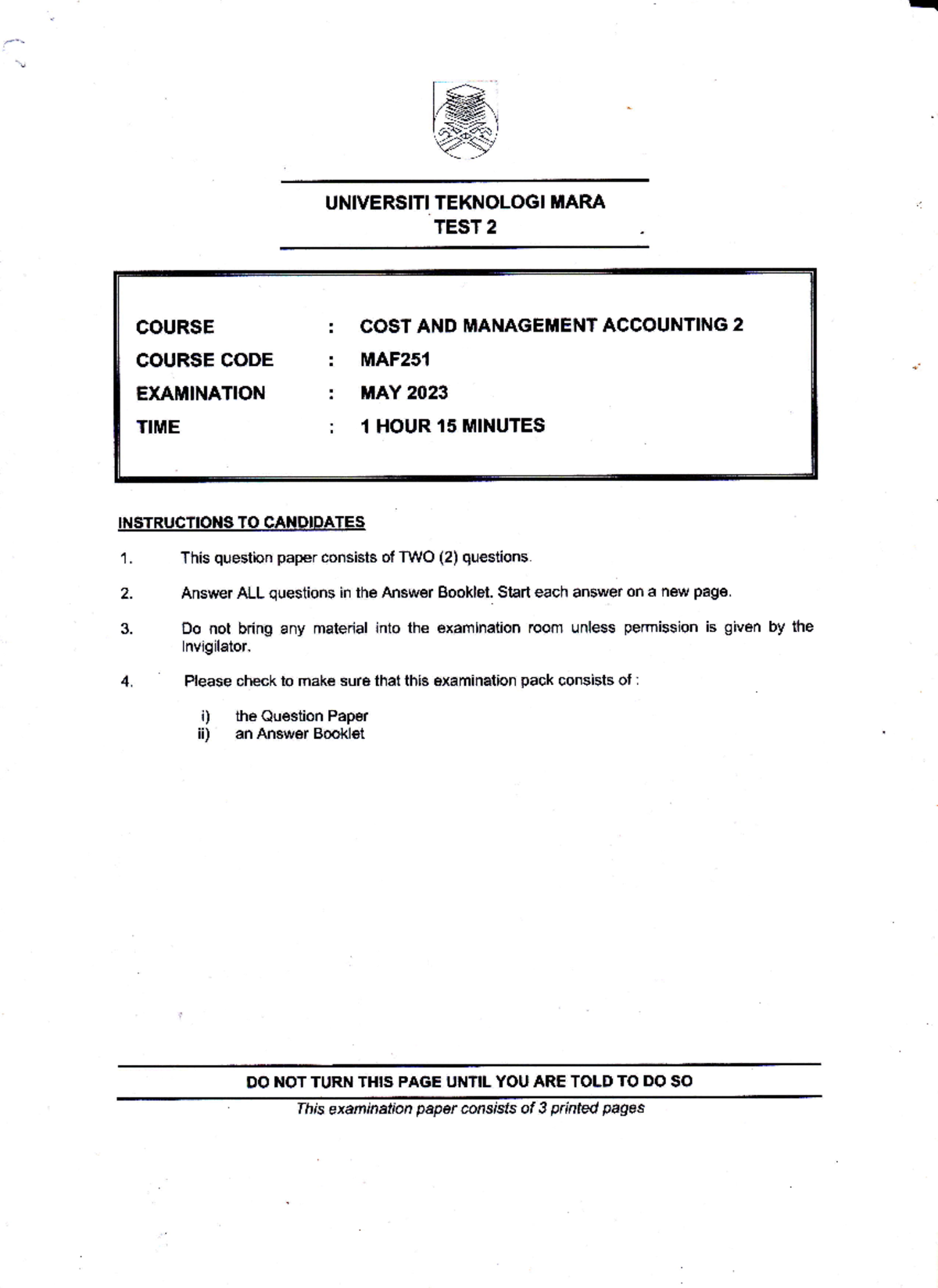 UNIVERSITI TEKNOLOGI MARA
TEST 2

COURSE : COST AND MANAGEMENT ACCOUNTING 2
COURSE CODE : MAF251
EXAMINATION : MAY 2023
TIME : 1 HOUR 15 MINUTES

INSTRUCTIONS TO CANDIDATES

1. This question paper consists of TWO (2) questions.

2. Answer ALL questions in the Answer Booklet. Start each answer on a new page.

3. Do not bring any material into the examination room unless permission is given by the Invigilator.

4. Please check to make sure that this examination pack consists of :

i) the Question Paper
ii) an Answer Booklet

DO NOT TURN THIS PAGE UNTIL YOU ARE TOLD TO DO SO

This examination paper consists of 3 printed pages